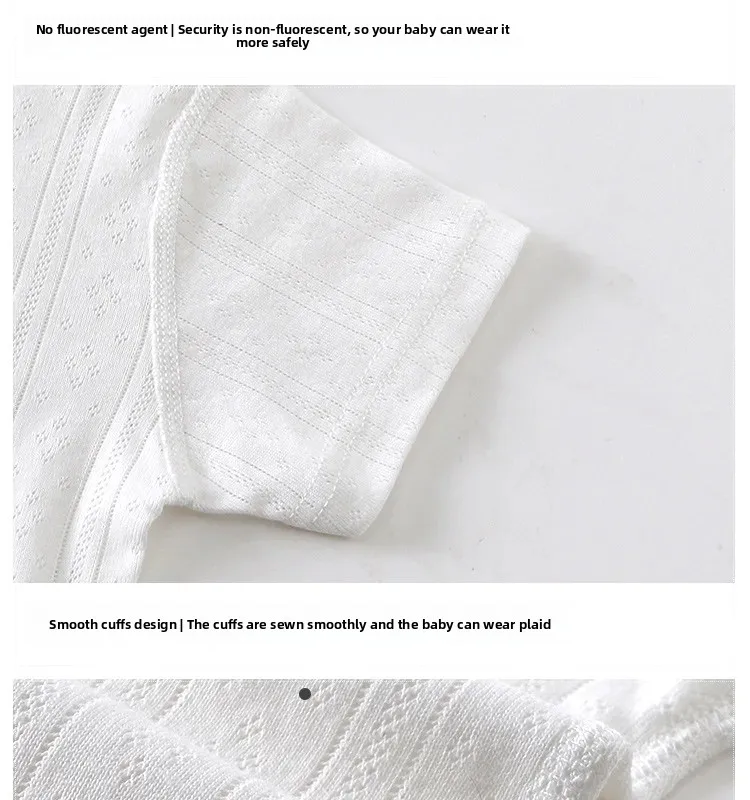 No fluorescent agent | Security is non-fluorescent, so your baby can wear it more safely

Smooth cuffs design | The cuffs are sewn smoothly and the baby can wear plaid